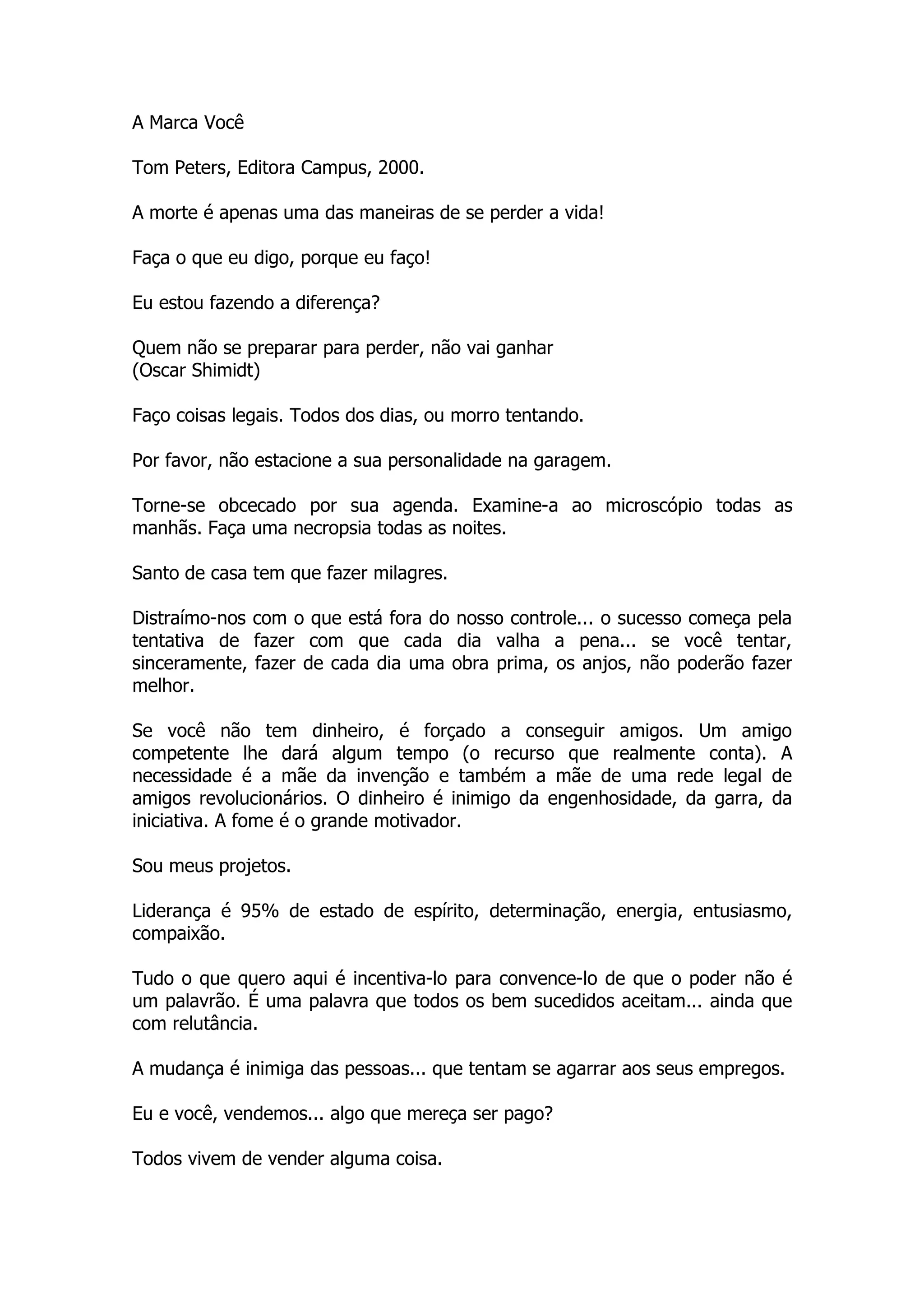 A Marca Você

Tom Peters, Editora Campus, 2000.

A morte é apenas uma das maneiras de se perder a vida!

Faça o que eu digo, porque eu faço!

Eu estou fazendo a diferença?

Quem não se preparar para perder, não vai ganhar
(Oscar Shimidt)

Faço coisas legais. Todos dos dias, ou morro tentando.

Por favor, não estacione a sua personalidade na garagem.

Torne-se obcecado por sua agenda. Examine-a ao microscópio todas as manhãs. Faça uma necropsia todas as noites.

Santo de casa tem que fazer milagres.

Distraímo-nos com o que está fora do nosso controle... o sucesso começa pela tentativa de fazer com que cada dia valha a pena... se você tentar, sinceramente, fazer de cada dia uma obra prima, os anjos, não poderão fazer melhor.

Se você não tem dinheiro, é forçado a conseguir amigos. Um amigo competente lhe dará algum tempo (o recurso que realmente conta). A necessidade é a mãe da invenção e também a mãe de uma rede legal de amigos revolucionários. O dinheiro é inimigo da engenhosidade, da garra, da iniciativa. A fome é o grande motivador.

Sou meus projetos.

Liderança é 95% de estado de espírito, determinação, energia, entusiasmo, compaixão.

Tudo o que quero aqui é incentiva-lo para convence-lo de que o poder não é um palavrão. É uma palavra que todos os bem sucedidos aceitam... ainda que com relutância.

A mudança é inimiga das pessoas... que tentam se agarrar aos seus empregos.

Eu e você, vendemos... algo que mereça ser pago?

Todos vivem de vender alguma coisa.